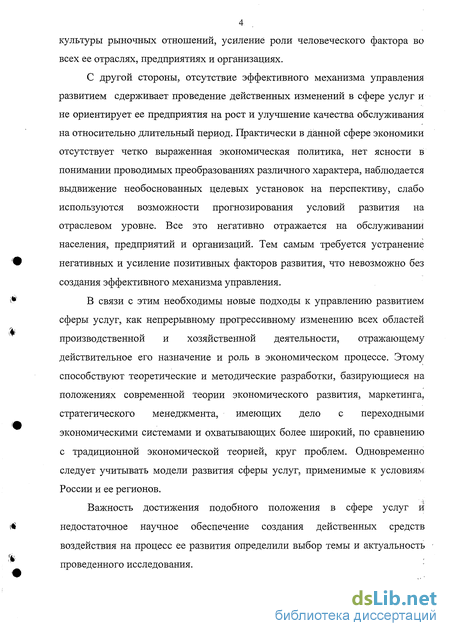 4

культуры рыночных отношений, усиление роли человеческого фактора во всех ее отраслях, предприятиях и организациях.

С другой стороны, отсутствие эффективного механизма управления развитием сдерживает проведение действенных изменений в сфере услуг и не ориентирует ее предприятия на рост и улучшение качества обслуживания на относительно длительный период. Практически в данной сфере экономики отсутствует четко выраженная экономическая политика, нет ясности в понимании проводимых преобразованиях различного характера, наблюдается выдвижение необоснованных целевых установок на перспективу, слабо используются возможности прогнозирования условий развития на отраслевом уровне. Все это негативно отражается на обслуживании населения, предприятий и организаций. Тем самым требуется устранение негативных и усиление позитивных факторов развития, что невозможно без создания эффективного механизма управления.

В связи с этим необходимы новые подходы к управлению развитием сферы услуг, как непрерывному прогрессивному изменению всех областей производственной и хозяйственной деятельности, отражающему действительное его назначение и роль в экономическом процессе. Этому способствуют теоретические и методические разработки, базирующиеся на положениях современной теории экономического развития, маркетинга, стратегического менеджмента, имеющих дело с переходными экономическими системами и охватывающих более широкий, по сравнению с традиционной экономической теорией, круг проблем. Одновременно следует учитывать модели развития сферы услуг, применимые к условиям России и ее регионов.

Важность достижения подобного положения в сфере услуг и недостаточное научное обеспечение создания действенных средств воздействия на процесс ее развития определили выбор темы и актуальность проведенного исследования.

dsLib.net
библиотека диссертаций